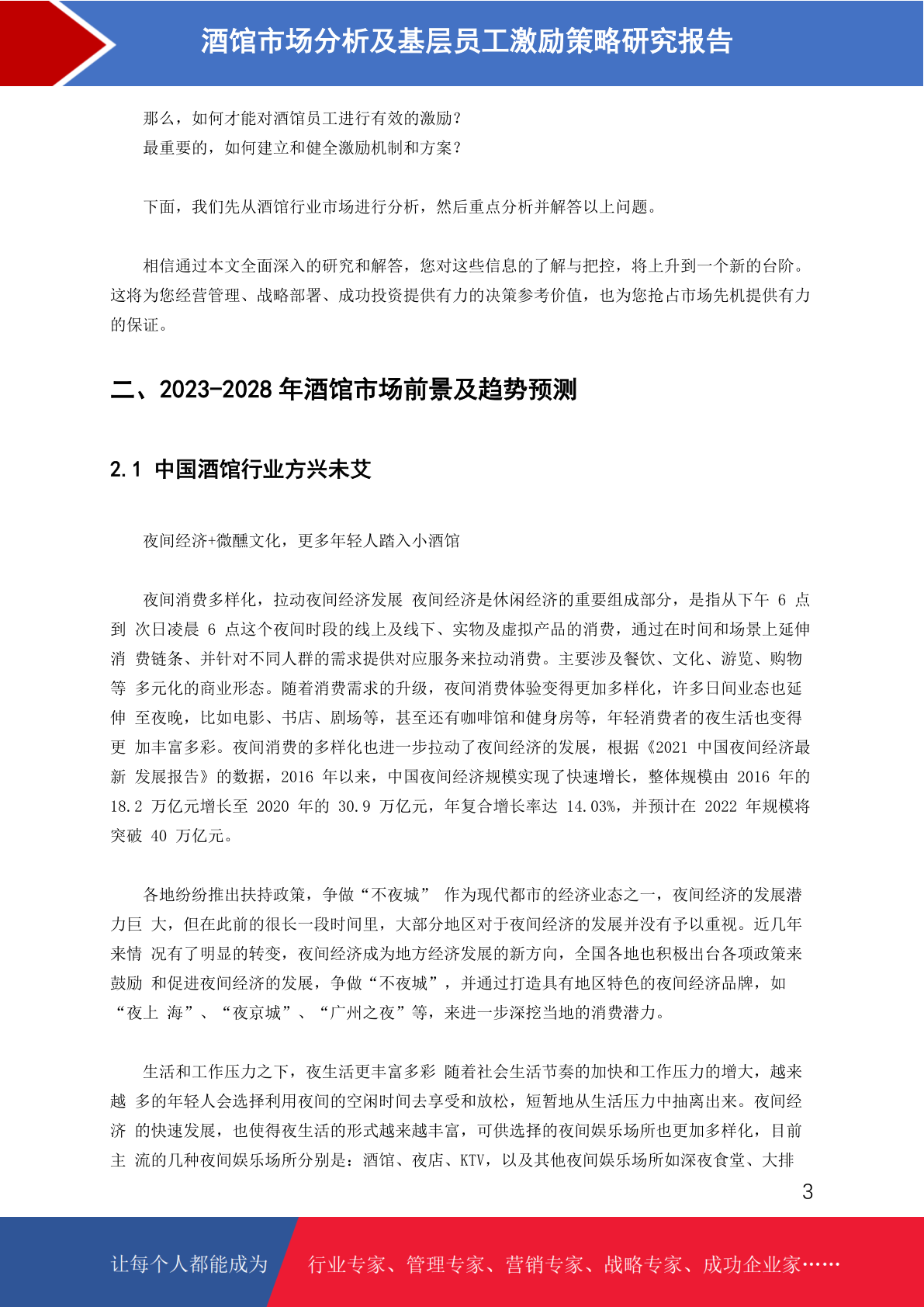 酒馆市场分析及基层员工激励策略研究报告

那么，如何才能对酒馆员工进行有效的激励？
最重要的，如何建立和健全激励机制和方案？

下面，我们先从酒馆行业市场进行分析，然后重点分析并解答以上问题。

相信通过本文全面深入的研究和解答，您对这些信息的了解与把控，将上升到一个新的台阶。这将为您经营管理、战略部署、成功投资提供有力的决策参考价值，也为您抢占市场先机提供有力的保证。

二、2023-2028 年酒馆市场前景及趋势预测

2.1 中国酒馆行业方兴未艾

夜间经济+微醺文化，更多年轻人踏入小酒馆

夜间消费多样化，拉动夜间经济发展 夜间经济是休闲经济的重要组成部分，是指从下午 6 点到 次日凌晨 6 点这个夜间时段的线上及线下、实物及虚拟产品的消费，通过在时间和场景上延伸消 费链条、并针对不同人群的需求提供对应服务来拉动消费。主要涉及餐饮、文化、游览、购物等 多元化的商业形态。随着消费需求的升级，夜间消费体验变得更加多样化，许多日间业态也延伸 至夜晚，比如电影、书店、剧场等，甚至还有咖啡馆和健身房等，年轻消费者的夜生活也变得更 加丰富多彩。夜间消费的多样化也进一步拉动了夜间经济的发展，根据《2021 中国夜间经济最新 发展报告》的数据，2016 年以来，中国夜间经济规模实现了快速增长，整体规模由 2016 年的 18.2 万亿元增长至 2020 年的 30.9 万亿元，年复合增长率达 14.03%，并预计在 2022 年规模将突破 40 万亿元。

各地纷纷推出扶持政策，争做“不夜城” 作为现代都市的经济业态之一，夜间经济的发展潜力巨 大，但在此前的很长一段时间里，大部分地区对于夜间经济的发展并没有予以重视。近几年来情 况有了明显的转变，夜间经济成为地方经济发展的新方向，全国各地也积极出台各项政策来鼓励 和促进夜间经济的发展，争做“不夜城”，并通过打造具有地区特色的夜间经济品牌，如“夜上 海”、“夜京城”、“广州之夜”等，来进一步深挖当地的消费潜力。

生活和工作压力之下，夜生活更丰富多彩 随着社会生活节奏的加快和工作压力的增大，越来越 多的年轻人会选择利用夜间的空闲时间去享受和放松，短暂地从生活压力中抽离出来。夜间经济 的快速发展，也使得夜生活的形式越来越丰富，可供选择的夜间娱乐场所也更加多样化，目前主 流的几种夜间娱乐场所分别是：酒馆、夜店、KTV，以及其他夜间娱乐场所如深夜食堂、大排

3

让每个人都能成为 行业专家、管理专家、营销专家、战略专家、成功企业家……